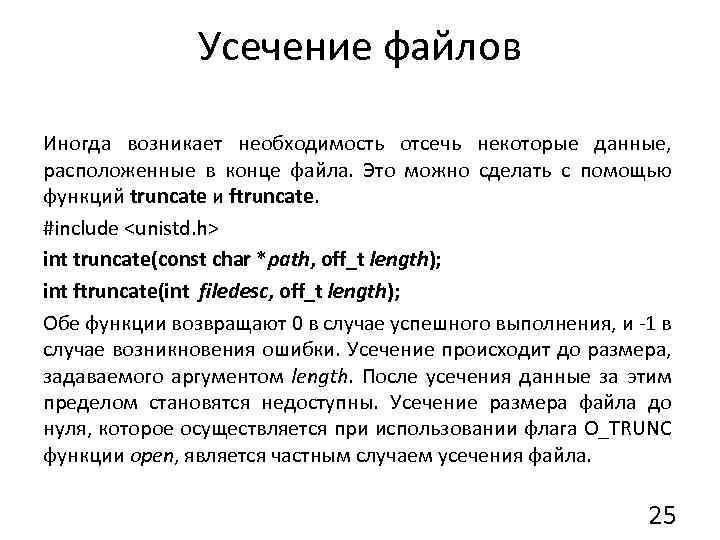 Усечение файлов

Иногда возникает необходимость отсечь некоторые данные, расположенные в конце файла. Это можно сделать с помощью функций truncate и ftruncate.

#include <unistd.h>

int truncate(const char *path, off_t length);

int ftruncate(int filedesc, off_t length);

Обе функции возвращают 0 в случае успешного выполнения, и -1 в случае возникновения ошибки. Усечение происходит до размера, задаваемого аргументом length. После усечения данные за этим пределом становятся недоступны. Усечение размера файла до нуля, которое осуществляется при использовании флага O_TRUNC функции open, является частным случаем усечения файла.

25